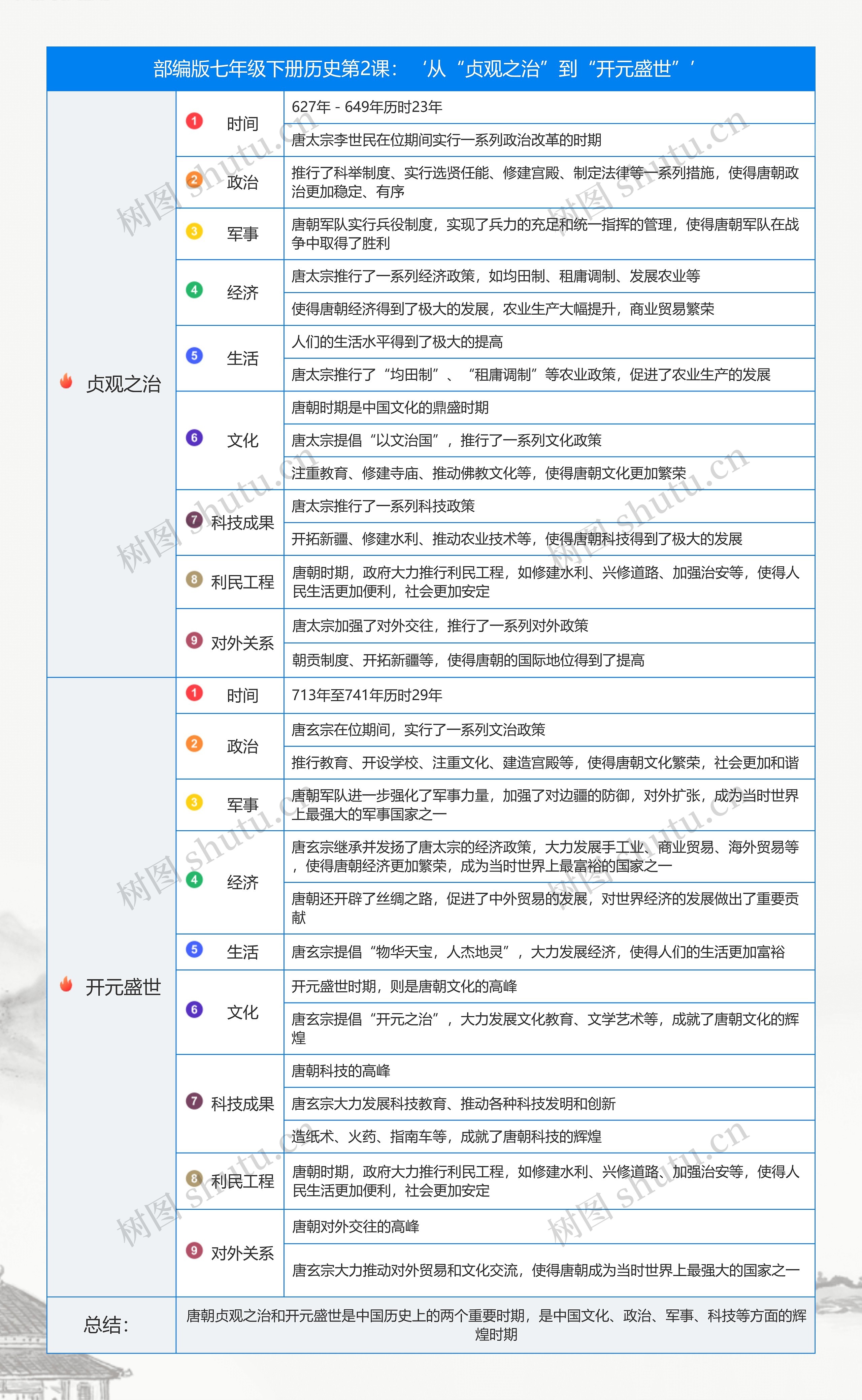 部编版七年级下册历史第2课：‘从“贞观之治”到“开元盛世”’

| | | |
|---|---|---|
| 贞观之治 | 1 时间 | 627年 - 649年历时23年 |
| | | 唐太宗李世民在位期间实行一系列政治改革的时期 |
| | 2 政治 | 推行了科举制度、实行选贤任能、修建宫殿、制定法律等一系列措施，使得唐朝政治更加稳定、有序 |
| | 3 军事 | 唐朝军队实行兵役制度，实现了兵力的充足和统一指挥的管理，使得唐朝军队在战争中取得了胜利 |
| | 4 经济 | 唐太宗推行了一系列经济政策，如均田制、租庸调制、发展农业等 |
| | | 使得唐朝经济得到了极大的发展，农业生产大幅提升，商业贸易繁荣 |
| | 5 生活 | 人们的生活水平得到了极大的提高 |
| | | 唐太宗推行了“均田制”、“租庸调制”等农业政策，促进了农业生产的发展 |
| | 6 文化 | 唐朝时期是中国文化的鼎盛时期 |
| | | 唐太宗提倡“以文治国”，推行了一系列文化政策 |
| | | 注重教育、修建寺庙、推动佛教文化等，使得唐朝文化更加繁荣 |
| | 7 科技成果 | 唐太宗推行了一系列科技政策 |
| | | 开拓新疆、修建水利、推动农业技术等，使得唐朝科技得到了极大的发展 |
| | 8 利民工程 | 唐朝时期，政府大力推行利民工程，如修建水利、兴修道路、加强治安等，使得人民生活更加便利，社会更加安定 |
| | 9 对外关系 | 唐太宗加强了对外交往，推行了一系列对外政策 |
| | | 朝贡制度、开拓新疆等，使得唐朝的国际地位得到了提高 |
| 开元盛世 | 1 时间 | 713年至741年历时29年 |
| | 2 政治 | 唐玄宗在位期间，实行了一系列文治政策 |
| | | 推行教育、开设学校、注重文化、建造宫殿等，使得唐朝文化繁荣，社会更加和谐 |
| | 3 军事 | 唐朝军队进一步强化了军事力量，加强了对边疆的防御，对外扩张，成为当时世界上最强大的军事国家之一 |
| | 4 经济 | 唐玄宗继承并发扬了唐太宗的经济政策，大力发展手工业、商业贸易、海外贸易等，使得唐朝经济更加繁荣，成为当时世界上最富裕的国家之一 |
| | | 唐朝还开辟了丝绸之路，促进了中外贸易的发展，对世界经济的发展做出了重要贡献 |
| | 5 生活 | 唐玄宗提倡“物华天宝，人杰地灵”，大力发展经济，使得人们的生活更加富裕 |
| | 6 文化 | 开元盛世时期，则是唐朝文化的高峰 |
| | | 唐玄宗提倡“开元之治”，大力发展文化教育、文学艺术等，成就了唐朝文化的辉煌 |
| | 7 科技成果 | 唐朝科技的高峰 |
| | | 唐玄宗大力发展科技教育、推动各种科技发明和创新 |
| | | 造纸术、火药、指南车等，成就了唐朝科技的辉煌 |
| | 8 利民工程 | 唐朝时期，政府大力推行利民工程，如修建水利、兴修道路、加强治安等，使得人民生活更加便利，社会更加安定 |
| | 9 对外关系 | 唐朝对外交往的高峰 |
| | | 唐玄宗大力推动对外贸易和文化交流，使得唐朝成为当时世界上最强大的国家之一 |
| 总结： | 唐朝贞观之治和开元盛世是中国历史上的两个重要时期，是中国文化、政治、军事、科技等方面的辉煌时期 | |

树图 shutu.cn